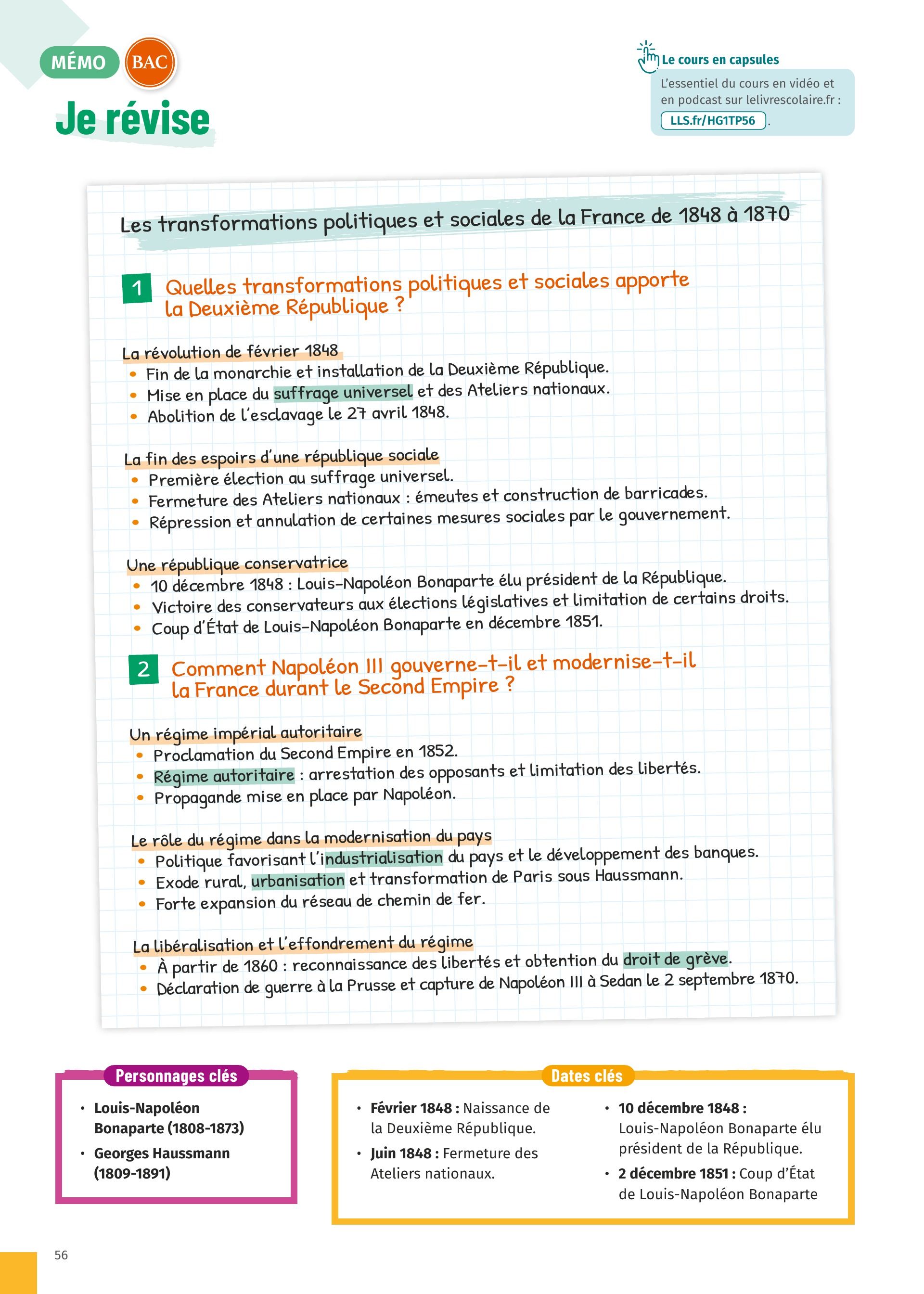 MÉMO BAC

Je révise

Le cours en capsules

L'essentiel du cours en vidéo et en podcast sur lelivrescolaire.fr : LLS.fr/HG1TP56.

Les transformations politiques et sociales de la France de 1848 à 1870

1 Quelles transformations politiques et sociales apporte la Deuxième République ?

La révolution de février 1848
• Fin de la monarchie et installation de la Deuxième République.
• Mise en place du suffrage universel et des Ateliers nationaux.
• Abolition de l'esclavage le 27 avril 1848.

La fin des espoirs d'une république sociale
• Première élection au suffrage universel.
• Fermeture des Ateliers nationaux : émeutes et construction de barricades.
• Répression et annulation de certaines mesures sociales par le gouvernement.

Une république conservatrice
• 10 décembre 1848 : Louis-Napoléon Bonaparte élu président de la République.
• Victoire des conservateurs aux élections législatives et limitation de certains droits.
• Coup d'État de Louis-Napoléon Bonaparte en décembre 1851.

2 Comment Napoléon III gouverne-t-il et modernise-t-il la France durant le Second Empire ?

Un régime impérial autoritaire
• Proclamation du Second Empire en 1852.
• Régime autoritaire : arrestation des opposants et limitation des libertés.
• Propagande mise en place par Napoléon.

Le rôle du régime dans la modernisation du pays
• Politique favorisant l'industrialisation du pays et le développement des banques.
• Exode rural, urbanisation et transformation de Paris sous Haussmann.
• Forte expansion du réseau de chemin de fer.

La libéralisation et l'effondrement du régime
• À partir de 1860 : reconnaissance des libertés et obtention du droit de grève.
• Déclaration de guerre à la Prusse et capture de Napoléon III à Sedan le 2 septembre 1870.

Personnages clés
• Louis-Napoléon Bonaparte (1808-1873)
• Georges Haussmann (1809-1891)

Dates clés
• Février 1848 : Naissance de la Deuxième République.
• Juin 1848 : Fermeture des Ateliers nationaux.
• 10 décembre 1848 : Louis-Napoléon Bonaparte élu président de la République.
• 2 décembre 1851 : Coup d'État de Louis-Napoléon Bonaparte

56